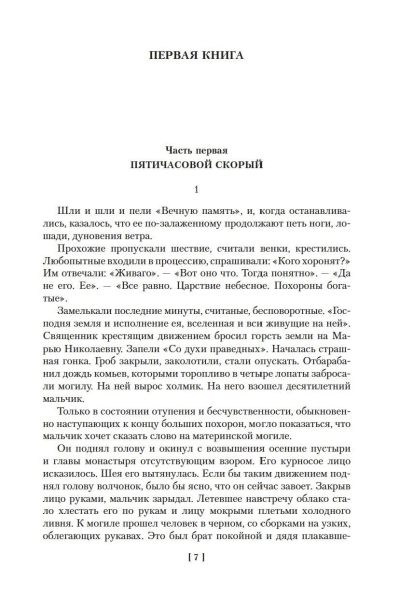 ПЕРВАЯ КНИГА

Часть первая
ПЯТИЧАСОВОЙ СКОРЫЙ

1

Шли и шли и пели «Вечную память», и, когда останавливались, казалось, что ее по-залаженному продолжают петь ноги, лошади, дуновения ветра.

Прохожие пропускали шествие, считали венки, крестились. Любопытные входили в процессию, спрашивали: «Кого хоронят?» Им отвечали: «Живаго». — «Вот оно что. Тогда понятно». — «Да не его. Ее». — «Все равно. Царствие небесное. Похороны богатые».

Замелькали последние минуты, считаные, бесповоротные. «Господня земля и исполнение ея, вселенная и вси живущие на ней». Священник крестящим движением бросил горсть земли на Марью Николаевну. Запели «Со духи праведных». Началась страшная гонка. Гроб закрыли, заколотили, стали опускать. Отбарабанил дождь комьев, которыми торопливо в четыре лопаты забросали могилу. На ней вырос холмик. На него взошел десятилетний мальчик.

Только в состоянии отупения и бесчувственности, обыкновенно наступающих к концу больших похорон, могло показаться, что мальчик хочет сказать слово на материнской могиле.

Он поднял голову и окинул с возвышения осенние пустыри и главы монастыря отсутствующим взором. Его курносое лицо исказилось. Шея его вытянулась. Если бы таким движением поднял голову волчонок, было бы ясно, что он сейчас завоет. Закрыв лицо руками, мальчик зарыдал. Летевшее навстречу облако стало хлестать его по рукам и лицу мокрыми плетьми холодного ливня. К могиле прошел человек в черном, со сборками на узких, облегающих рукавах. Это был брат покойной и дядя плакавше-

[ 7 ]